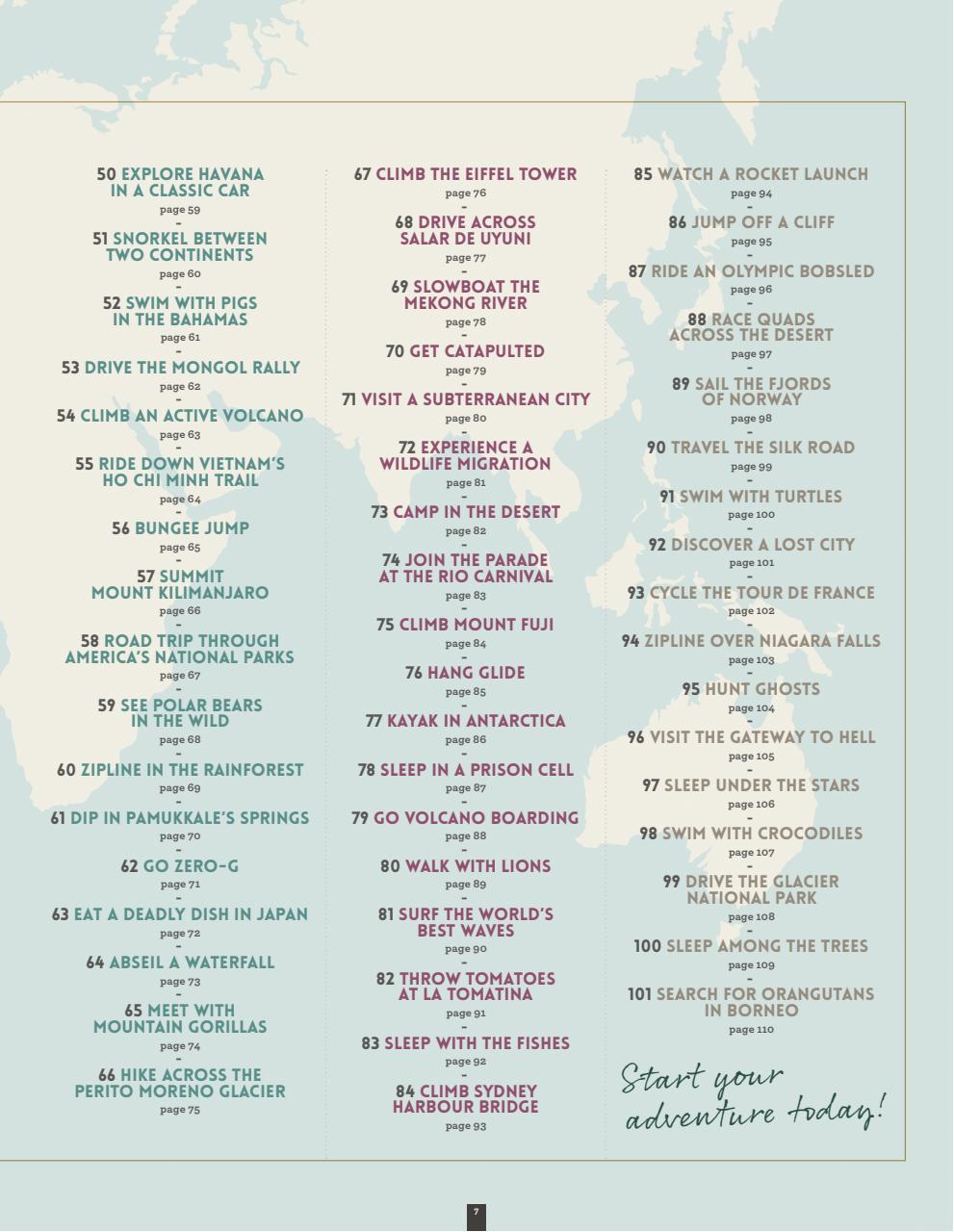 50 EXPLORE HAVANA IN A CLASSIC CAR
page 59
-
51 SNORKEL BETWEEN TWO CONTINENTS
page 60
-
52 SWIM WITH PIGS IN THE BAHAMAS
page 61
-
53 DRIVE THE MONGOL RALLY
page 62
-
54 CLIMB AN ACTIVE VOLCANO
page 63
-
55 RIDE DOWN VIETNAM'S HO CHI MINH TRAIL
page 64
-
56 BUNGEE JUMP
page 65
-
57 SUMMIT MOUNT KILIMANJARO
page 66
-
58 ROAD TRIP THROUGH AMERICA'S NATIONAL PARKS
page 67
-
59 SEE POLAR BEARS IN THE WILD
page 68
-
60 ZIPLINE IN THE RAINFOREST
page 69
-
61 DIP IN PAMUKKALE'S SPRINGS
page 70
-
62 GO ZERO-G
page 71
-
63 EAT A DEADLY DISH IN JAPAN
page 72
-
64 ABSEIL A WATERFALL
page 73
-
65 MEET WITH MOUNTAIN GORILLAS
page 74
-
66 HIKE ACROSS THE PERITO MORENO GLACIER
page 75

67 CLIMB THE EIFFEL TOWER
page 76
-
68 DRIVE ACROSS SALAR DE UYUNI
page 77
-
69 SLOWBOAT THE MEKONG RIVER
page 78
-
70 GET CATAPULTED
page 79
-
71 VISIT A SUBTERRANEAN CITY
page 80
-
72 EXPERIENCE A WILDLIFE MIGRATION
page 81
-
73 CAMP IN THE DESERT
page 82
-
74 JOIN THE PARADE AT THE RIO CARNIVAL
page 83
-
75 CLIMB MOUNT FUJI
page 84
-
76 HANG GLIDE
page 85
-
77 KAYAK IN ANTARCTICA
page 86
-
78 SLEEP IN A PRISON CELL
page 87
-
79 GO VOLCANO BOARDING
page 88
-
80 WALK WITH LIONS
page 89
-
81 SURF THE WORLD'S BEST WAVES
page 90
-
82 THROW TOMATOES AT LA TOMATINA
page 91
-
83 SLEEP WITH THE FISHES
page 92
-
84 CLIMB SYDNEY HARBOUR BRIDGE
page 93

85 WATCH A ROCKET LAUNCH
page 94
-
86 JUMP OFF A CLIFF
page 95
-
87 RIDE AN OLYMPIC BOBSLED
page 96
-
88 RACE QUADS ACROSS THE DESERT
page 97
-
89 SAIL THE FJORDS OF NORWAY
page 98
-
90 TRAVEL THE SILK ROAD
page 99
-
91 SWIM WITH TURTLES
page 100
-
92 DISCOVER A LOST CITY
page 101
-
93 CYCLE THE TOUR DE FRANCE
page 102
-
94 ZIPLINE OVER NIAGARA FALLS
page 103
-
95 HUNT GHOSTS
page 104
-
96 VISIT THE GATEWAY TO HELL
page 105
-
97 SLEEP UNDER THE STARS
page 106
-
98 SWIM WITH CROCODILES
page 107
-
99 DRIVE THE GLACIER NATIONAL PARK
page 108
-
100 SLEEP AMONG THE TREES
page 109
-
101 SEARCH FOR ORANGUTANS IN BORNEO
page 110

Start your adventure today!

7